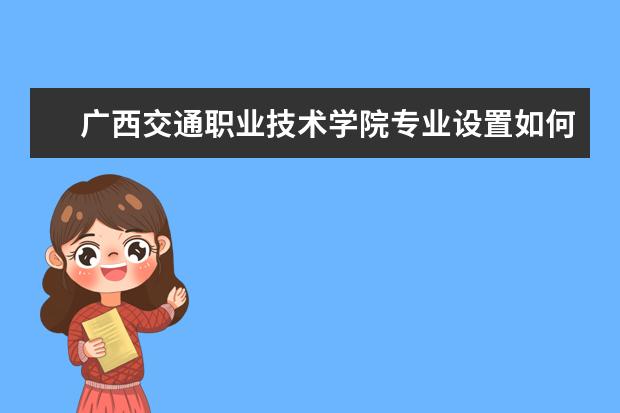 广西交通职业技术学院专业设置如何